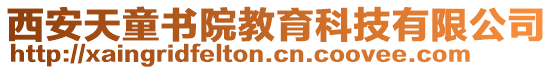 西安天童书院教育科技有限公司
http://xaingridfelton.cn.coovee.com